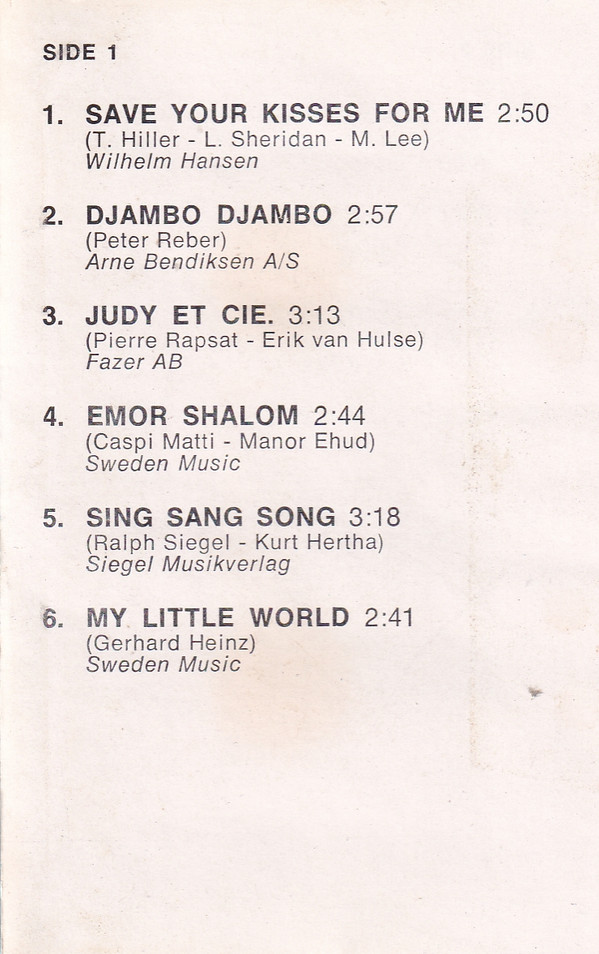 SIDE 1

1. SAVE YOUR KISSES FOR ME 2:50
(T. Hiller - L. Sheridan - M. Lee)
Wilhelm Hansen

2. DJAMBO DJAMBO 2:57
(Peter Reber)
Arne Bendiksen A/S

3. JUDY ET CIE. 3:13
(Pierre Rapsat - Erik van Hulse)
Fazer AB

4. EMOR SHALOM 2:44
(Caspi Matti - Manor Ehud)
Sweden Music

5. SING SANG SONG 3:18
(Ralph Siegel - Kurt Hertha)
Siegel Musikverlag

6. MY LITTLE WORLD 2:41
(Gerhard Heinz)
Sweden Music